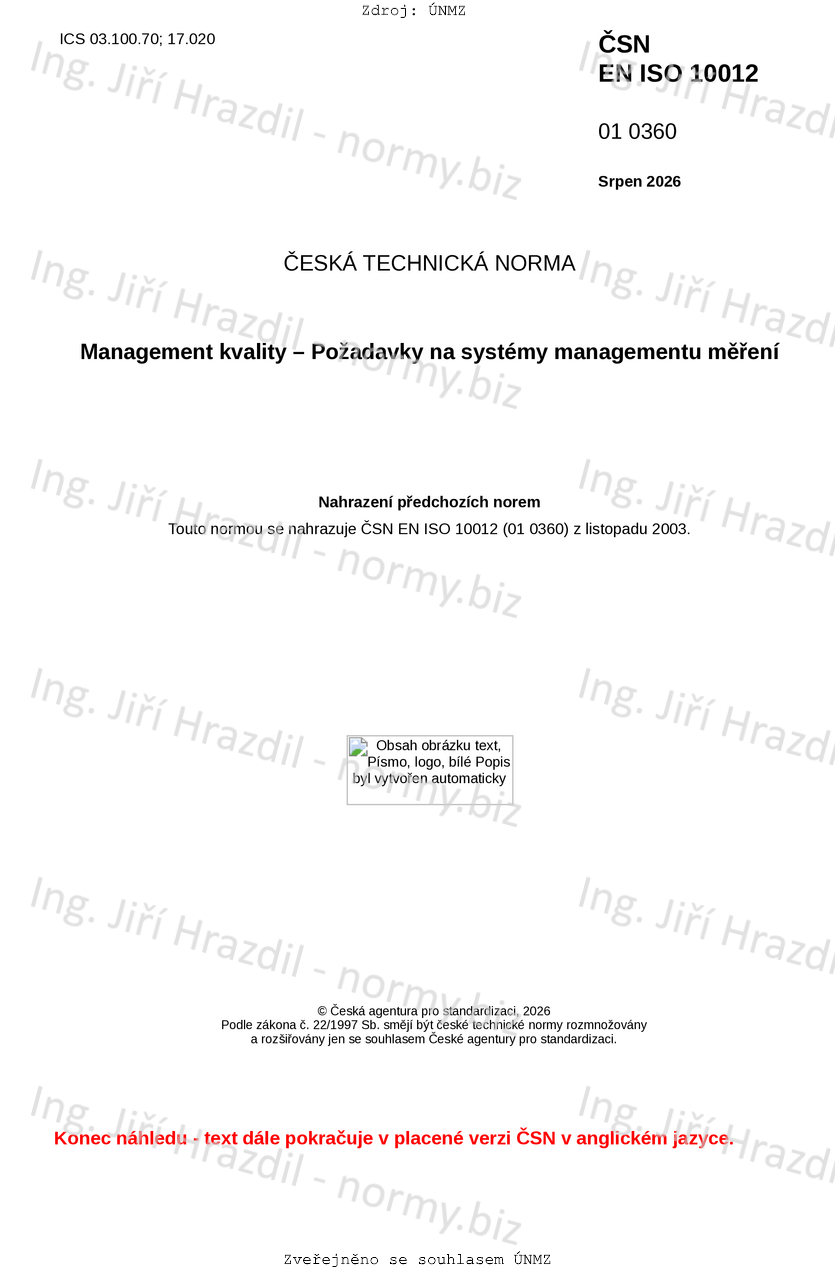 Zdroj: ÚNMZ

ICS 03.100.70; 17.020

ČSN
EN ISO 10012

01 0360

Srpen 2026

ČESKÁ TECHNICKÁ NORMA

Management kvality – Požadavky na systémy managementu měření

Nahrazení předchozích norem

Touto normou se nahrazuje ČSN EN ISO 10012 (01 0360) z listopadu 2003.

Obsah obrázku text, Písmo, logo, bílé Popis byl vytvořen automaticky

© Česká agentura pro standardizaci, 2026
Podle zákona č. 22/1997 Sb. smějí být české technické normy rozmnožovány
a rozšiřovány jen se souhlasem České agentury pro standardizaci.

Konec náhledu - text dále pokračuje v placené verzi ČSN v anglickém jazyce.

Zveřejněno se souhlasem ÚNMZ

Ing. Jiří Hrazdil - normy.biz